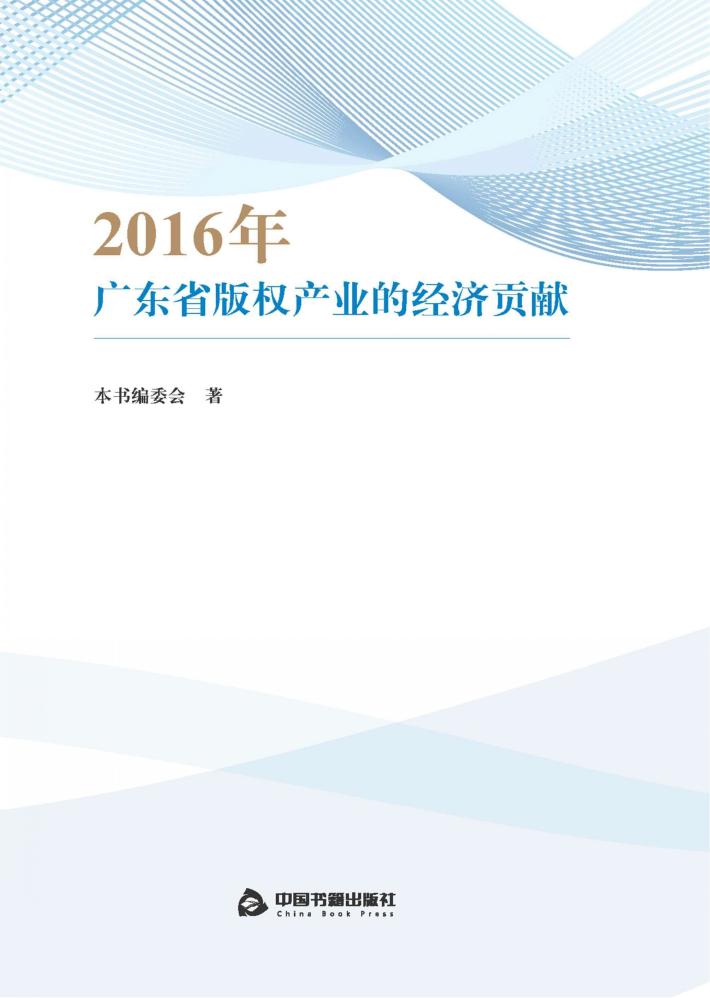 2016年
广东省版权产业的经济贡献

本书编委会　著

中国书籍出版社
China Book Press